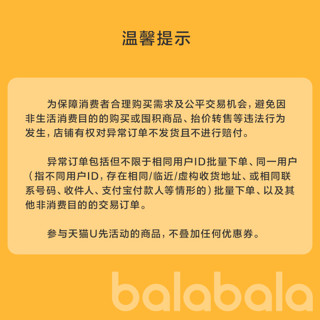 温馨提示

为保障消费者合理购买需求及公平交易机会，避免因非生活消费目的的购买或囤积商品、抬价转售等违法行为发生，店铺有权对异常订单不发货且不进行赔付。

异常订单包括但不限于相同用户ID批量下单、同一用户（指不同用户ID，存在相同/临近/虚构收货地址、或相同联系号码、收件人、支付宝付款人等情形的）批量下单、以及其他非消费目的的交易订单。

参与天猫U先活动的商品，不叠加任何优惠券。

balabala